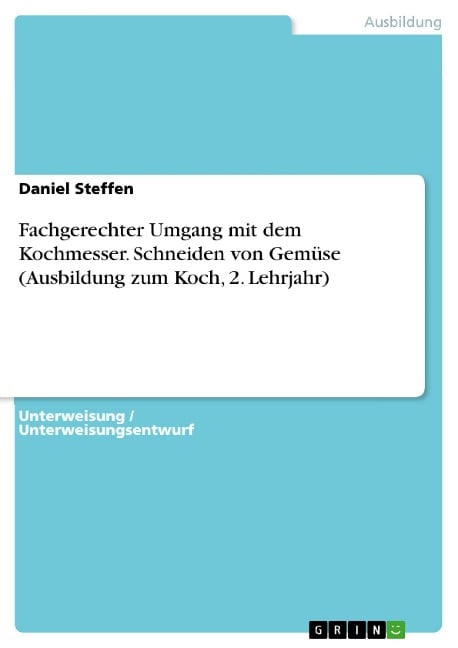 Ausbildung

Daniel Steffen

Fachgerechter Umgang mit dem Kochmesser. Schneiden von Gemüse (Ausbildung zum Koch, 2. Lehrjahr)

Unterweisung / Unterweisungsentwurf

GRIN